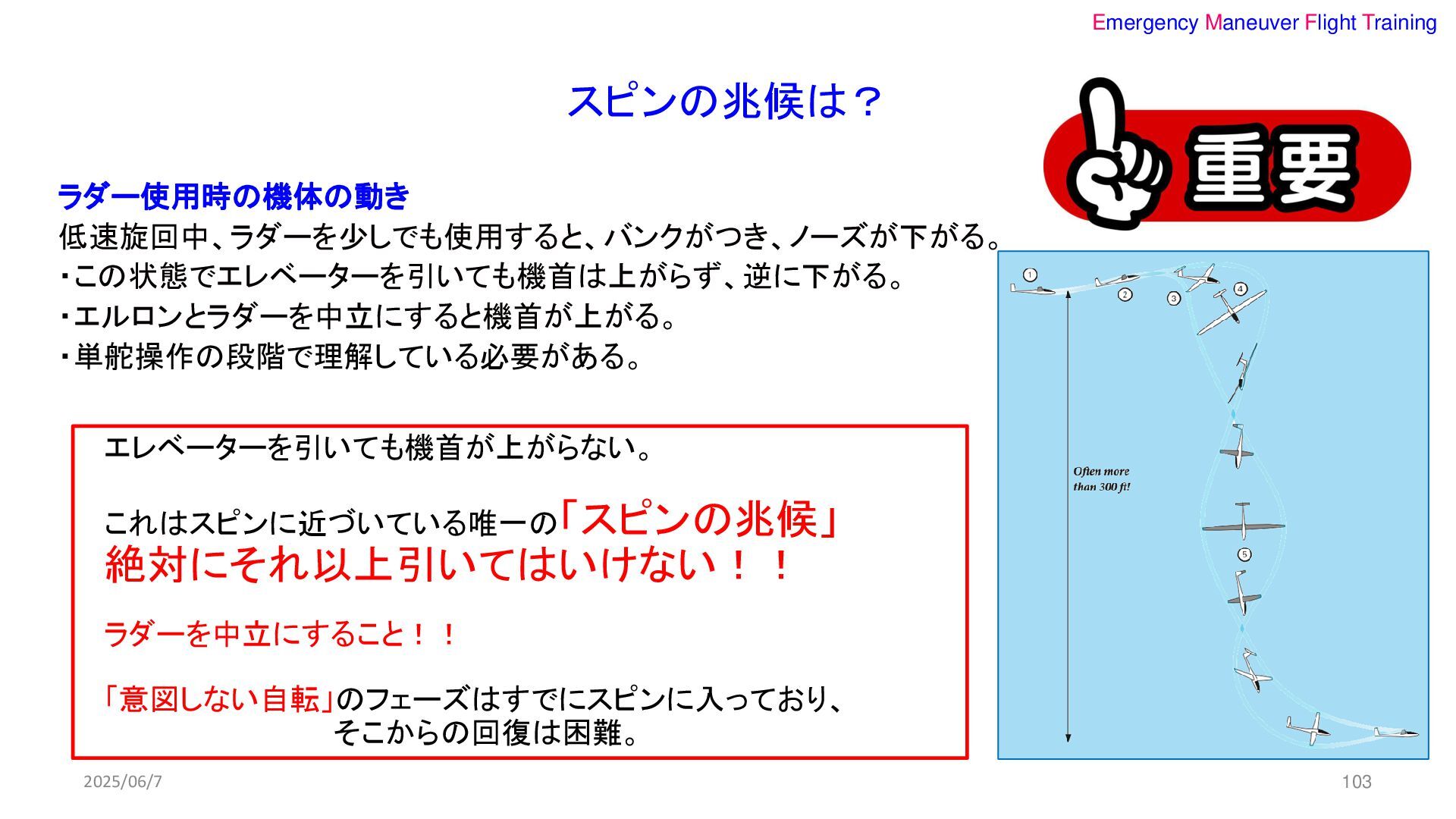 Emergency Maneuver Flight Training

スピンの兆候は？

重要

ラダー使用時の機体の動き

低速旋回中、ラダーを少しでも使用すると、バンクがつき、ノーズが下がる。

・この状態でエレベーターを引いても機首は上がらず、逆に下がる。

・エルロンとラダーを中立にすると機首が上がる。

・単舵操作の段階で理解している必要がある。

エレベーターを引いても機首が上がらない。

これはスピンに近づいている唯一の「スピンの兆候」
絶対にそれ以上引いてはいけない！！

ラダーを中立にすること！！

「意図しない自転」のフェーズはすでにスピンに入っており、
そこからの回復は困難。

1
2
3
4
Often more than 300 ft!
5

2025/06/7

103